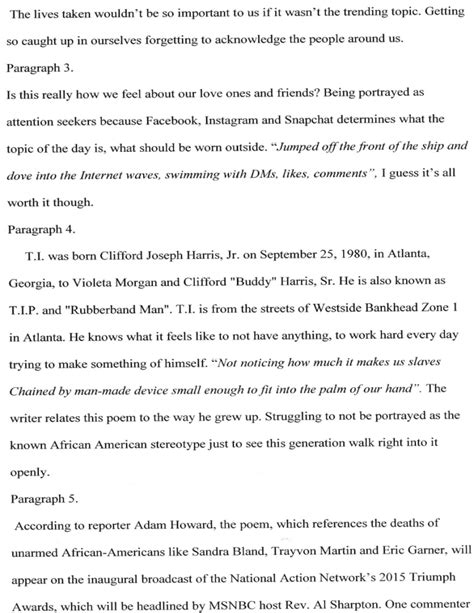 The lives taken wouldn't be so important to us if it wasn't the trending topic. Getting so caught up in ourselves forgetting to acknowledge the people around us.

Paragraph 3.

Is this really how we feel about our love ones and friends? Being portrayed as attention seekers because Facebook, Instagram and Snapchat determines what the topic of the day is, what should be worn outside. "Jumped off the front of the ship and dove into the Internet waves, swimming with DMs, likes, comments", I guess it's all worth it though.

Paragraph 4.

T.I. was born Clifford Joseph Harris, Jr. on September 25, 1980, in Atlanta, Georgia, to Violeta Morgan and Clifford "Buddy" Harris, Sr. He is also known as T.I.P. and "Rubberband Man". T.I. is from the streets of Westside Bankhead Zone 1 in Atlanta. He knows what it feels like to not have anything, to work hard every day trying to make something of himself. "Not noticing how much it makes us slaves Chained by man-made device small enough to fit into the palm of our hand". The writer relates this poem to the way he grew up. Struggling to not be portrayed as the known African American stereotype just to see this generation walk right into it openly.

Paragraph 5.

According to reporter Adam Howard, the poem, which references the deaths of unarmed African-Americans like Sandra Bland, Trayvon Martin and Eric Garner, will appear on the inaugural broadcast of the National Action Network's 2015 Triumph Awards, which will be headlined by MSNBC host Rev. Al Sharpton. One commenter